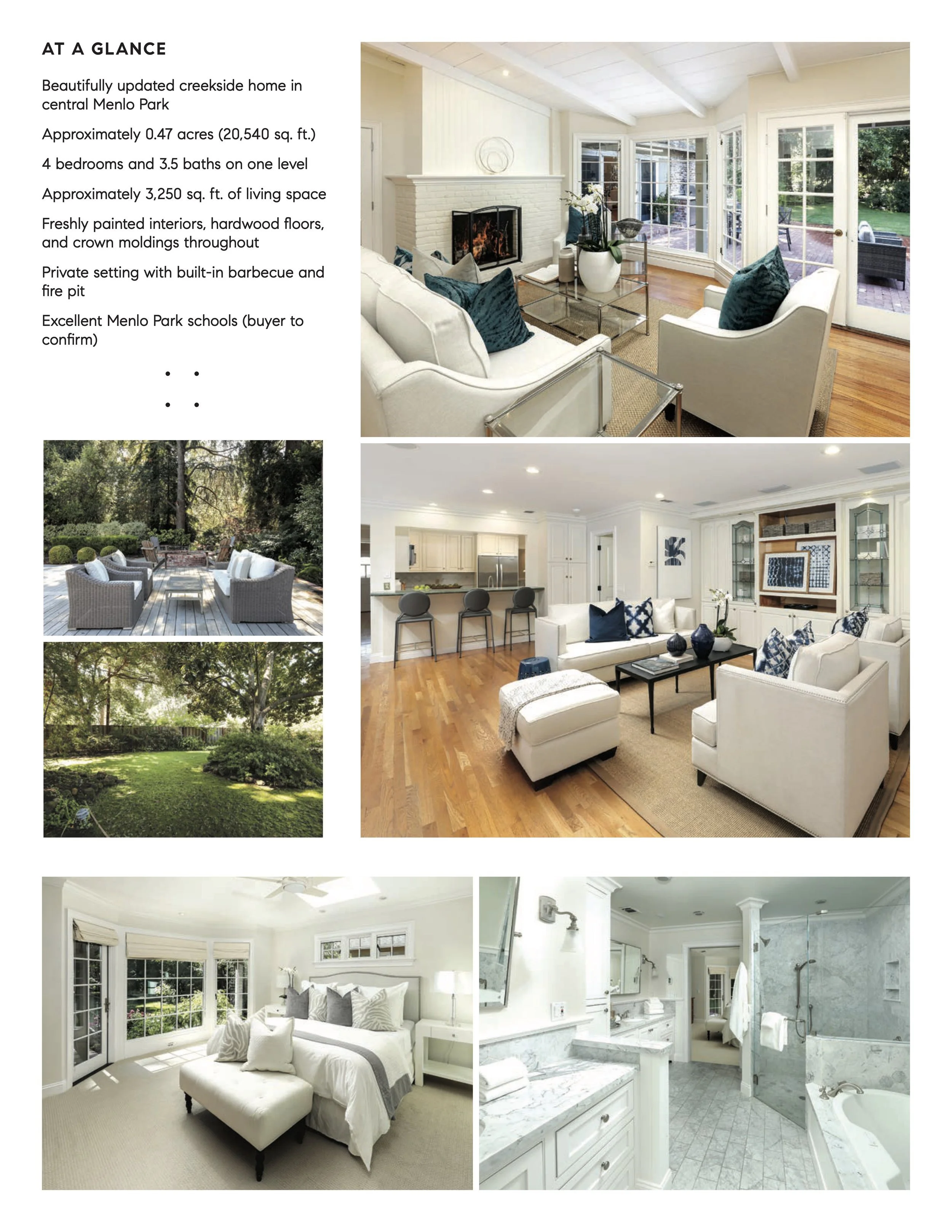 AT A GLANCE

Beautifully updated creekside home in central Menlo Park

Approximately 0.47 acres (20,540 sq. ft.)

4 bedrooms and 3.5 baths on one level

Approximately 3,250 sq. ft. of living space

Freshly painted interiors, hardwood floors, and crown moldings throughout

Private setting with built-in barbecue and fire pit

Excellent Menlo Park schools (buyer to confirm)